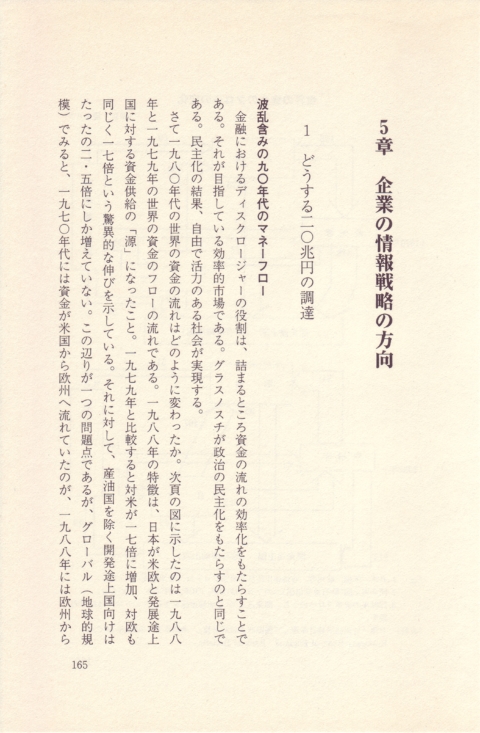 5章　企業の情報戦略の方向

1　どうする二〇兆円の調達

波乱含みの九〇年代のマネーフロー

金融におけるディスクロージャーの役割は、詰まるところ資金の流れの効率化をもたらすことである。それが目指している効率的市場である。グラスノスチが政治の民主化をもたらすのと同じである。民主化の結果、自由で活力のある社会が実現する。

さて一九八〇年代の世界の資金の流れはどのように変わったか。次頁の図に示したのは一九八八年と一九七九年の世界の資金のフローの流れである。一九八八年の特徴は、日本が米欧と発展途上国に対する資金供給の「源」になったこと。一九七九年と比較すると対米が一七倍に増加、対欧も同じく一七倍という驚異的な伸びを示している。それに対して、産油国を除く開発途上国向けはたったの二・五倍にしか増えていない。この辺りが一つの問題点であるが、グローバル（地球的規模）でみると、一九七〇年代には資金が米国から欧州へ流れていたのが、一九八八年には欧州から

165